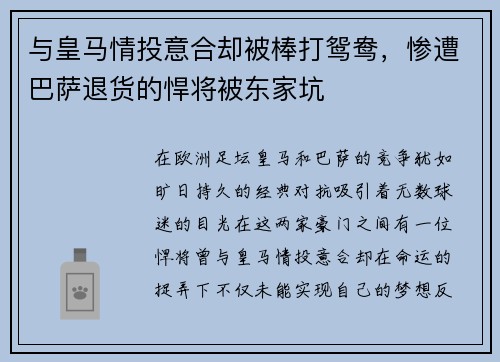 与皇马情投意合却被棒打鸳鸯，惨遭巴萨退货的悍将被东家坑

在欧洲足坛皇马和巴萨的竞争犹如旷日持久的经典对抗吸引着无数球迷的目光在这两家豪门之间有一位悍将曾与皇马情投意合却在命运的捉弄下不仅未能实现自己的梦想反